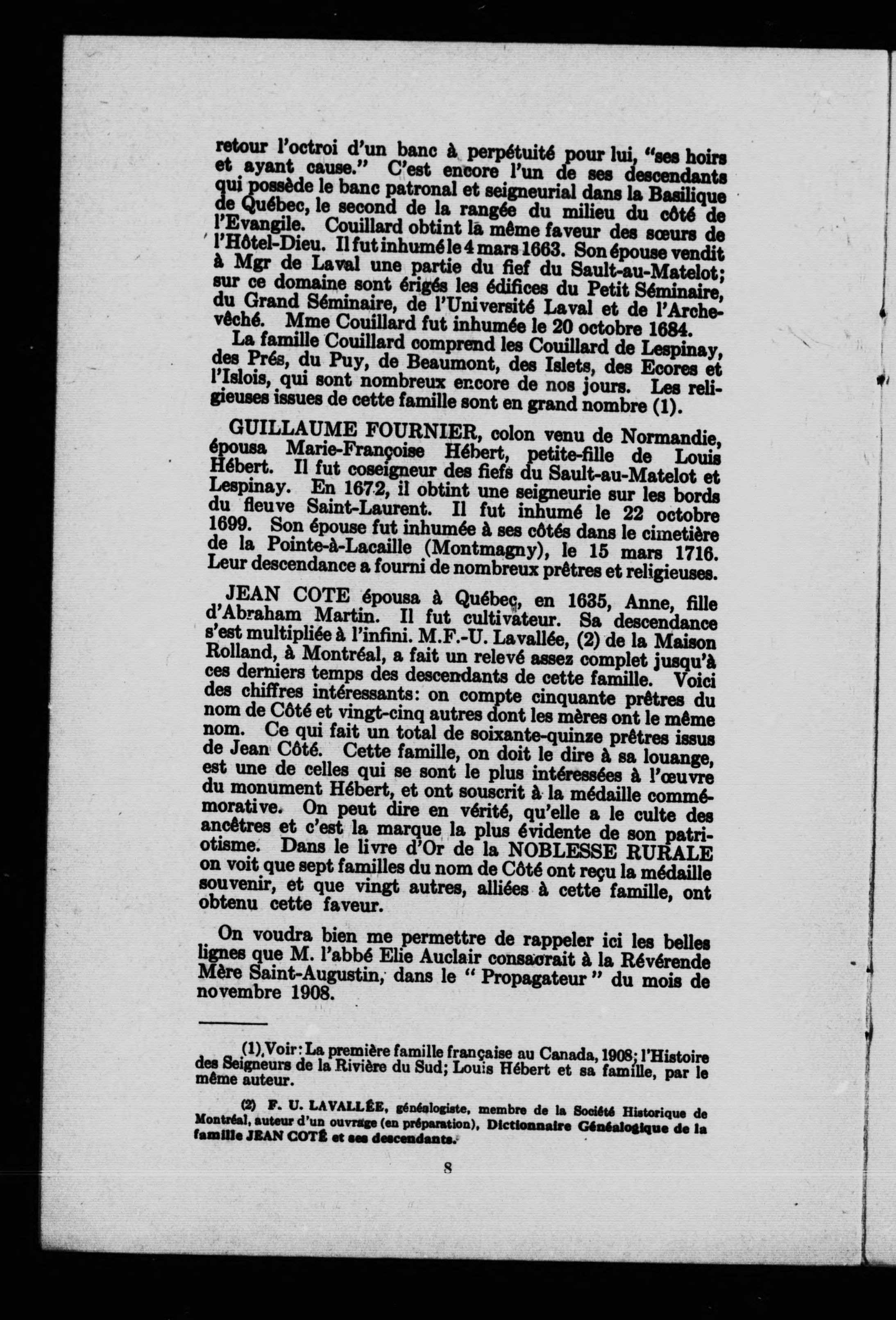 retour l'octroi d'un banc à perpétuité pour lui, "ses hoirs et ayant cause." C'est encore l'un de ses descendants qui possède le banc patronal et seigneurial dans la Basilique de Québec, le second de la rangée du milieu du côté de l'Evangile. Couillard obtint la même faveur des sœurs de l'Hôtel-Dieu. Il fut inhumé le 4 mars 1663. Son épouse vendit à Mgr de Laval une partie du fief du Sault-au-Matelot; sur ce domaine sont érigés les édifices du Petit Séminaire, du Grand Séminaire, de l'Université Laval et de l'Archevêché. Mme Couillard fut inhumée le 20 octobre 1684.

La famille Couillard comprend les Couillard de Lespinay, des Prés, du Puy, de Beaumont, des Islets, des Ecores et l'Islois, qui sont nombreux encore de nos jours. Les religieuses issues de cette famille sont en grand nombre (1).

GUILLAUME FOURNIER, colon venu de Normandie, épousa Marie-Françoise Hébert, petite-fille de Louis Hébert. Il fut coseigneur des fiefs du Sault-au-Matelot et Lespinay. En 1672, il obtint une seigneurie sur les bords du fleuve Saint-Laurent. Il fut inhumé le 22 octobre 1699. Son épouse fut inhumée à ses côtés dans le cimetière de la Pointe-à-Lacaille (Montmagny), le 15 mars 1716. Leur descendance a fourni de nombreux prêtres et religieuses.

JEAN COTE épousa à Québec, en 1635, Anne, fille d'Abraham Martin. Il fut cultivateur. Sa descendance s'est multipliée à l'infini. M.F.-U. Lavallée, (2) de la Maison Rolland, à Montréal, a fait un relevé assez complet jusqu'à ces derniers temps des descendants de cette famille. Voici des chiffres intéressants: on compte cinquante prêtres du nom de Côté et vingt-cinq autres dont les mères ont le même nom. Ce qui fait un total de soixante-quinze prêtres issus de Jean Côté. Cette famille, on doit le dire à sa louange, est une de celles qui se sont le plus intéressées à l'œuvre du monument Hébert, et ont souscrit à la médaille commémorative. On peut dire en vérité, qu'elle a le culte des ancêtres et c'est la marque la plus évidente de son patriotisme. Dans le livre d'Or de la NOBLESSE RURALE on voit que sept familles du nom de Côté ont reçu la médaille souvenir, et que vingt autres, alliées à cette famille, ont obtenu cette faveur.

On voudra bien me permettre de rappeler ici les belles lignes que M. l'abbé Elie Auclair consacrait à la Révérende Mère Saint-Augustin, dans le " Propagateur " du mois de novembre 1908.

(1) Voir: La première famille française au Canada, 1908; l'Histoire des Seigneurs de la Rivière du Sud; Louis Hébert et sa famille, par le même auteur.

(2) F. U. LAVALLÉE, généalogiste, membre de la Société Historique de Montréal, auteur d'un ouvrage (en préparation), Dictionnaire Généalogique de la famille JEAN COTÉ et ses descendants.

8